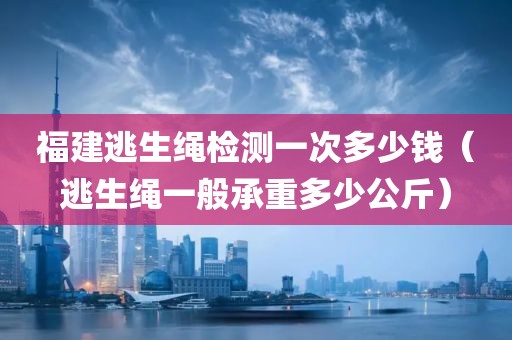 福建逃生绳检测一次多少钱（逃生绳一般承重多少公斤）